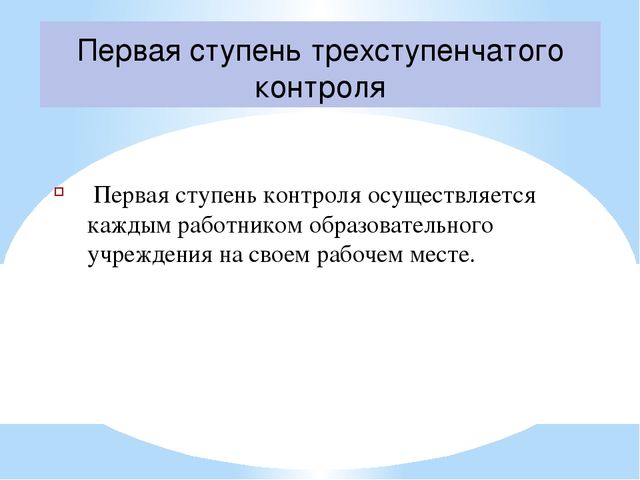 Первая ступень трехступенчатого контроля

Первая ступень контроля осуществляется каждым работником образовательного учреждения на своем рабочем месте.